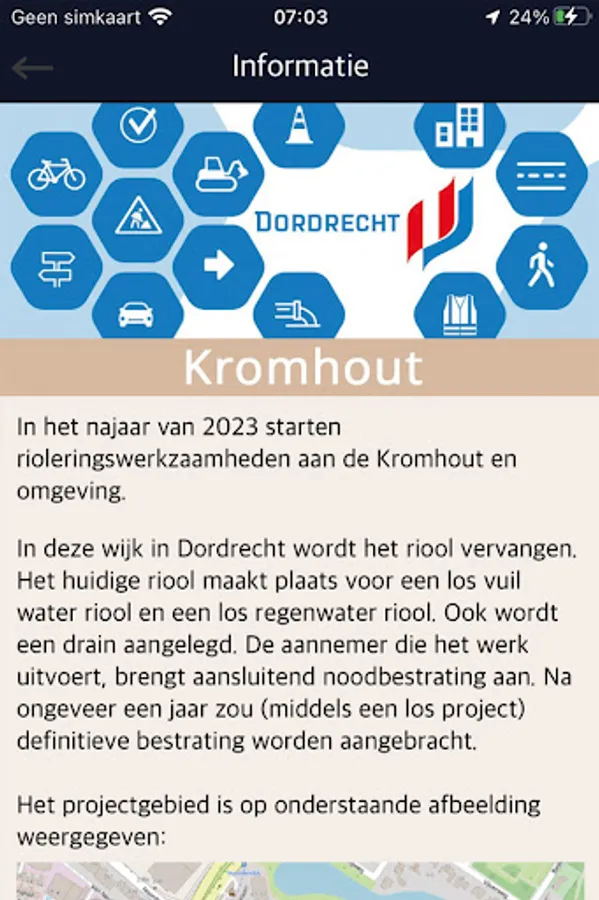 Geen simkaart 07:03 24%

Informatie

DORDRECHT

Kromhout

In het najaar van 2023 starten rioleringswerkzaamheden aan de Kromhout en omgeving.

In deze wijk in Dordrecht wordt het riool vervangen. Het huidige riool maakt plaats voor een los vuil water riool en een los regenwater riool. Ook wordt een drain aangelegd. De aannemer die het werk uitvoert, brengt aansluitend noodbestrating aan. Na ongeveer een jaar zou (middels een los project) definitieve bestrating worden aangebracht.

Het projectgebied is op onderstaande afbeelding weergegeven: